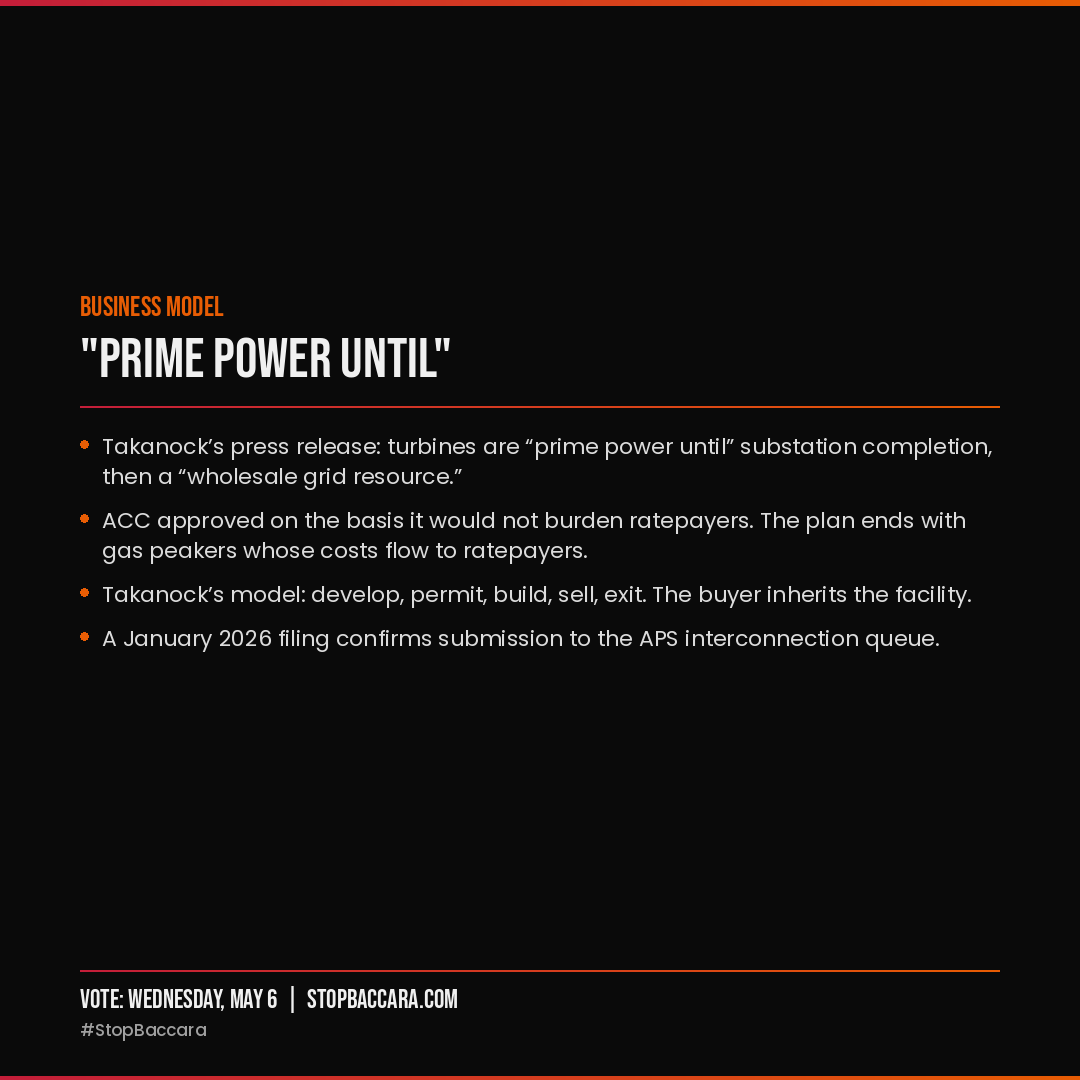 BUSINESS MODEL

"PRIME POWER UNTIL"

• Takanock's press release: turbines are "prime power until" substation completion, then a "wholesale grid resource."

• ACC approved on the basis it would not burden ratepayers. The plan ends with gas peakers whose costs flow to ratepayers.

• Takanock's model: develop, permit, build, sell, exit. The buyer inherits the facility.

• A January 2026 filing confirms submission to the APS interconnection queue.

VOTE: WEDNESDAY, MAY 6 | STOPBACCARA.COM

#StopBaccara